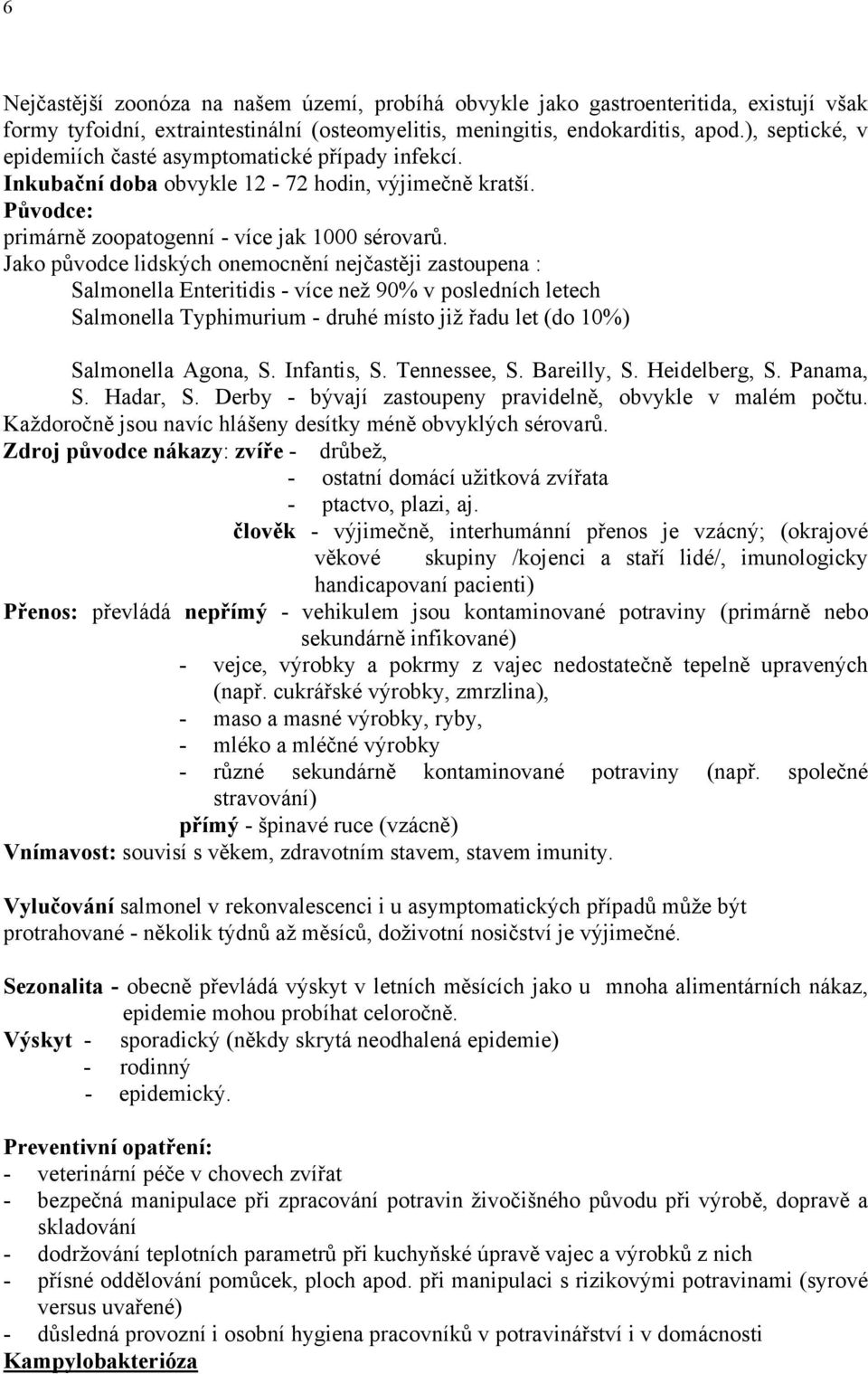 6

Nejčastější zoonóza na našem území, probíhá obvykle jako gastroenteritida, existují však formy tyfoidní, extraintestinální (osteomyelitis, meningitis, endokarditis, apod.), septické, v epidemiích časté asymptomatické případy infekcí.
Inkubační doba obvykle 12 - 72 hodin, výjimečně kratší.
Původce:
primárně zoopatogenní - více jak 1000 sérovarů.
Jako původce lidských onemocnění nejčastěji zastoupena :
Salmonella Enteritidis - více než 90% v posledních letech
Salmonella Typhimurium - druhé místo již řadu let (do 10%)

Salmonella Agona, S. Infantis, S. Tennessee, S. Bareilly, S. Heidelberg, S. Panama, S. Hadar, S. Derby - bývají zastoupeny pravidelně, obvykle v malém počtu.
Každoročně jsou navíc hlášeny desítky méně obvyklých sérovarů.
Zdroj původce nákazy: zvíře - drůbež,
- ostatní domácí užitková zvířata
- ptactvo, plazi, aj.
člověk - výjimečně, interhumánní přenos je vzácný; (okrajové věkové skupiny /kojenci a staří lidé/, imunologicky handicapovaní pacienti)
Přenos: převládá nepřímý - vehikulem jsou kontaminované potraviny (primárně nebo sekundárně infikované)
- vejce, výrobky a pokrmy z vajec nedostatečně tepelně upravených (např. cukrářské výrobky, zmrzlina),
- maso a masné výrobky, ryby,
- mléko a mléčné výrobky
- různé sekundárně kontaminované potraviny (např. společné stravování)
přímý - špinavé ruce (vzácně)
Vnímavost: souvisí s věkem, zdravotním stavem, stavem imunity.

Vylučování salmonel v rekonvalescenci i u asymptomatických případů může být protrahované - několik týdnů až měsíců, doživotní nosičství je výjimečné.

Sezonalita - obecně převládá výskyt v letních měsících jako u mnoha alimentárních nákaz, epidemie mohou probíhat celoročně.
Výskyt - sporadický (někdy skrytá neodhalená epidemie)
- rodinný
- epidemický.

Preventivní opatření:
- veterinární péče v chovech zvířat
- bezpečná manipulace při zpracování potravin živočišného původu při výrobě, dopravě a skladování
- dodržování teplotních parametrů při kuchyňské úpravě vajec a výrobků z nich
- přísné oddělování pomůcek, ploch apod. při manipulaci s rizikovými potravinami (syrové versus uvařené)
- důsledná provozní i osobní hygiena pracovníků v potravinářství i v domácnosti
Kampylobakterióza